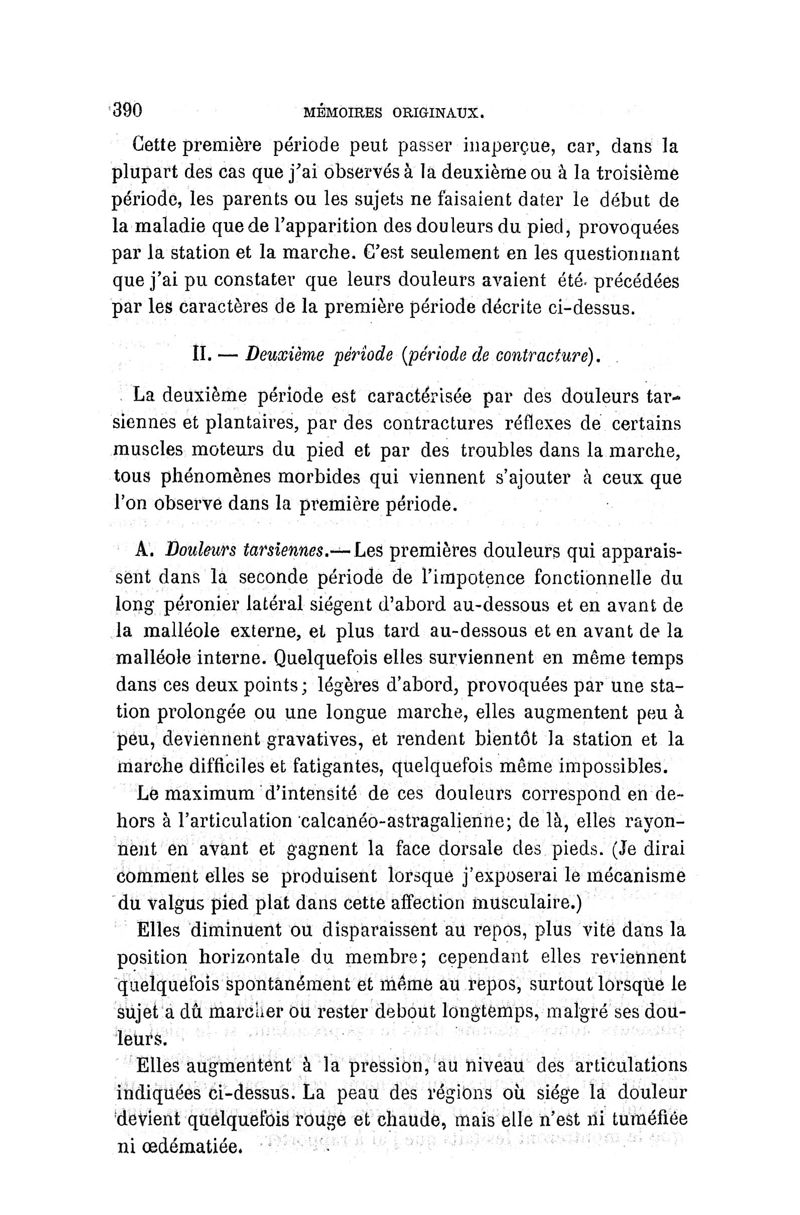 390 MÉMOIRES ORIGINAUX.

Cette première période peut passer inaperçue, car, dans la plupart des cas que j'ai observés à la deuxième ou à la troisième période, les parents ou les sujets ne faisaient dater le début de la maladie que de l'apparition des douleurs du pied, provoquées par la station et la marche. C'est seulement en les questionnant que j'ai pu constater que leurs douleurs avaient été précédées par les caractères de la première période décrite ci-dessus.

II. — Deuxième période (période de contracture).

La deuxième période est caractérisée par des douleurs tarsiennes et plantaires, par des contractures réflexes de certains muscles moteurs du pied et par des troubles dans la marche, tous phénomènes morbides qui viennent s'ajouter à ceux que l'on observe dans la première période.

A. Douleurs tarsiennes.— Les premières douleurs qui apparaissent dans la seconde période de l'impotence fonctionnelle du long péronier latéral siégent d'abord au-dessous et en avant de la malléole externe, et plus tard au-dessous et en avant de la malléole interne. Quelquefois elles surviennent en même temps dans ces deux points; légères d'abord, provoquées par une station prolongée ou une longue marche, elles augmentent peu à peu, deviennent gravatives, et rendent bientôt la station et la marche difficiles et fatigantes, quelquefois même impossibles.

Le maximum d'intensité de ces douleurs correspond en dehors à l'articulation calcanéo-astragalienne; de là, elles rayonnent en avant et gagnent la face dorsale des pieds. (Je dirai comment elles se produisent lorsque j'exposerai le mécanisme du valgus pied plat dans cette affection musculaire.)

Elles diminuent ou disparaissent au repos, plus vite dans la position horizontale du membre; cependant elles reviennent quelquefois spontanément et même au repos, surtout lorsque le sujet a dû marcher ou rester debout longtemps, malgré ses douleurs.

Elles augmentent à la pression, au niveau des articulations indiquées ci-dessus. La peau des régions où siége la douleur devient quelquefois rouge et chaude, mais elle n'est ni tuméfiée ni œdématiée.